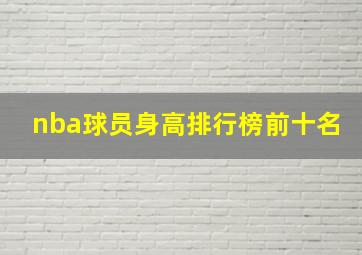 nba球员身高排行榜前十名